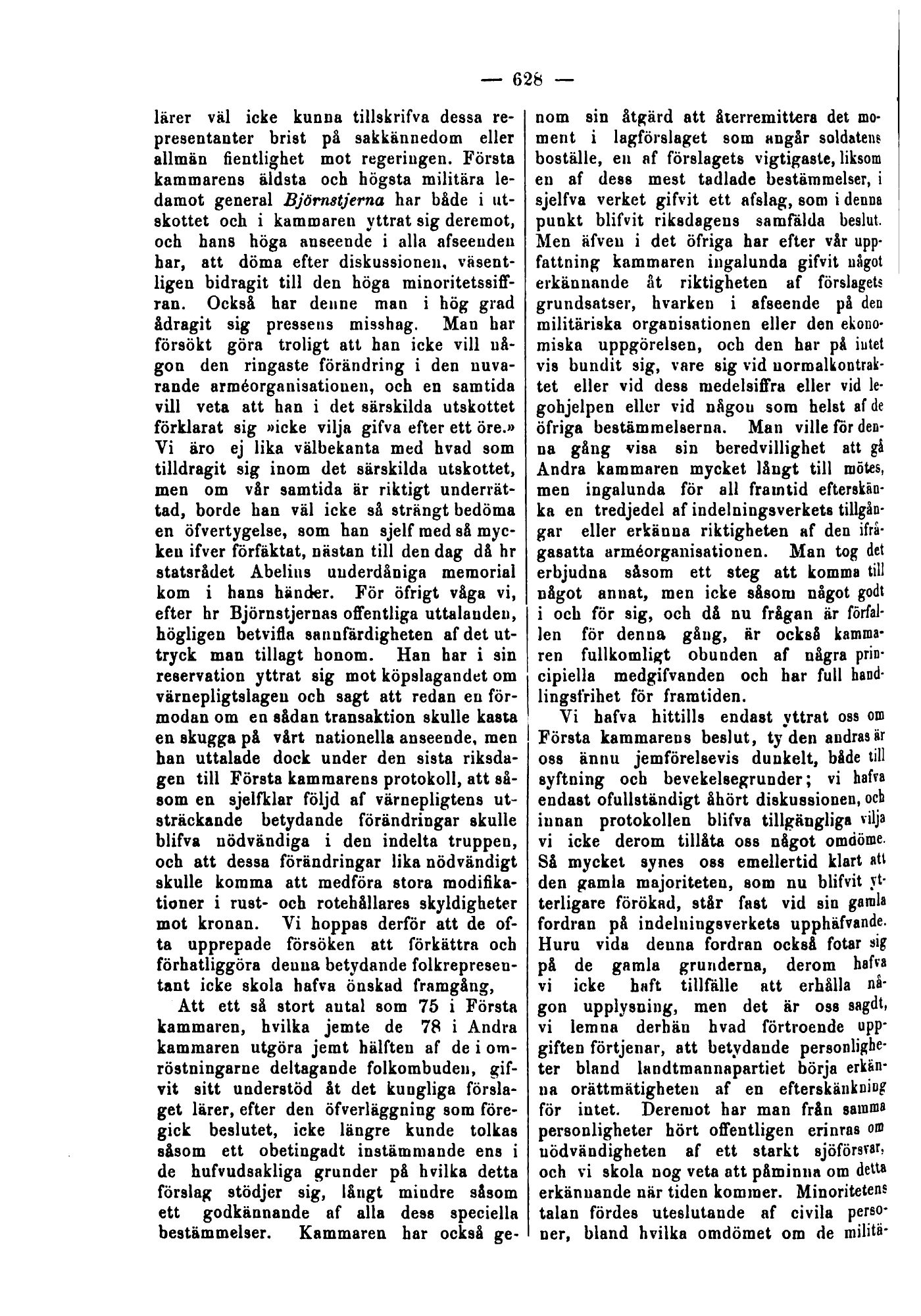 — 628 —

lärer väl icke kunna tillskrifva dessa representanter brist på sakkännedom eller allmän fientlighet mot regeringen. Första kammarens äldsta och högsta militära ledamot general Björnstjerna har både i utskottet och i kammaren yttrat sig deremot, och hans höga anseende i alla afseenden har, att döma efter diskussionen, väsentligen bidragit till den höga minoritetssiffran. Också har denne man i hög grad ådragit sig pressens misshag. Man har försökt göra troligt att han icke vill någon den ringaste förändring i den nuvarande arméorganisationen, och en samtida vill veta att han i det särskilda utskottet förklarat sig »icke vilja gifva efter ett öre.» Vi äro ej lika välbekanta med hvad som tilldragit sig inom det särskilda utskottet, men om vår samtida är riktigt underrättad, borde han väl icke så strängt bedöma en öfvertygelse, som han sjelf med så mycken ifver förfäktat, nästan till den dag då hr statsrådet Abelins underdåniga memorial kom i hans händer. För öfrigt våga vi, efter hr Björnstjernas offentliga uttalanden, högligen betvifla sannfärdigheten af det uttryck man tillagt honom. Han har i sin reservation yttrat sig mot köpslagandet om värnepligtslagen och sagt att redan en förmodan om en sådan transaktion skulle kasta en skugga på vårt nationella anseende, men han uttalade dock under den sista riksdagen till Första kammarens protokoll, att såsom en sjelfklar följd af värnepligtens utsträckande betydande förändringar skulle blifva nödvändiga i den indelta truppen, och att dessa förändringar lika nödvändigt skulle komma att medföra stora modifikationer i rust- och rotehållares skyldigheter mot kronan. Vi hoppas derför att de ofta upprepade försöken att förkättra och förhatliggöra denna betydande folkrepresentant icke skola hafva önskad framgång,

Att ett så stort antal som 75 i Första kammaren, hvilka jemte de 78 i Andra kammaren utgöra jemt hälften af de i omröstningarne deltagande folkombuden, gifvit sitt understöd åt det kungliga förslaget lärer, efter den öfverläggning som föregick beslutet, icke längre kunde tolkas såsom ett obetingadt instämmande ens i de hufvudsakliga grunder på hvilka detta förslag stödjer sig, långt mindre såsom ett godkännande af alla dess speciella bestämmelser. Kammaren har också genom sin åtgärd att återremittera det moment i lagförslaget som angår soldatens boställe, en af förslagets vigtigaste, liksom en af dess mest tadlade bestämmelser, i sjelfva verket gifvit ett afslag, som i denna punkt blifvit riksdagens samfälda beslut. Men äfven i det öfriga har efter vår uppfattning kammaren ingalunda gifvit något erkännande åt riktigheten af förslagets grundsatser, hvarken i afseende på den militäriska organisationen eller den ekonomiska uppgörelsen, och den har på intet vis bundit sig, vare sig vid normalkontraktet eller vid dess medelsiffra eller vid legohjelpen eller vid någon som helst af de öfriga bestämmelserna. Man ville för denna gång visa sin beredvillighet att gå Andra kammaren mycket långt till mötes, men ingalunda för all framtid efterskänka en tredjedel af indelningsverkets tillgångar eller erkänna riktigheten af den ifrågasatta arméorganisationen. Man tog det erbjudna såsom ett steg att komma till något annat, men icke såsom något godt i och för sig, och då nu frågan är förfallen för denna gång, är också kammaren fullkomligt obunden af några principiella medgifvanden och har full handlingsfrihet för framtiden.

Vi hafva hittills endast yttrat oss om Första kammarens beslut, ty den andras är oss ännu jemförelsevis dunkelt, både till syftning och bevekelsegrunder; vi hafva endast ofullständigt åhört diskussionen, och innan protokollen blifva tillgängliga vilja vi icke derom tillåta oss något omdöme. Så mycket synes oss emellertid klart att den gamla majoriteten, som nu blifvit ytterligare förökad, står fast vid sin gamla fordran på indelningsverkets upphäfvande. Huru vida denna fordran också fotar sig på de gamla grunderna, derom hafva vi icke haft tillfälle att erhålla någon upplysning, men det är oss sagdt, vi lemna derhän hvad förtroende uppgiften förtjenar, att betydande personligheter bland landtmannapartiet börja erkänna orättmätigheten af en efterskänkning för intet. Deremot har man från samma personligheter hört offentligen erinras om nödvändigheten af ett starkt sjöförsvar, och vi skola nog veta att påminna om detta erkännande när tiden kommer. Minoritetens talan fördes uteslutande af civila personer, bland hvilka omdömet om de militä-